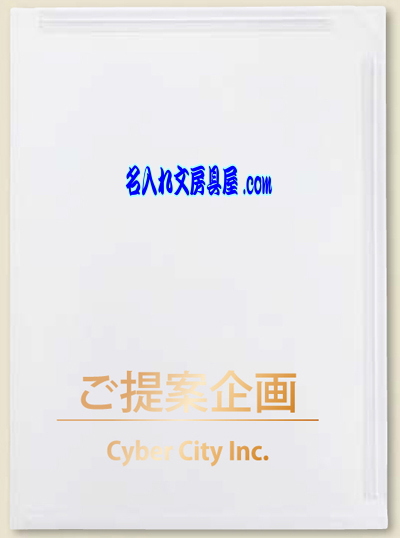 名入れ文房具屋.com

ご提案企画

Cyber City Inc.